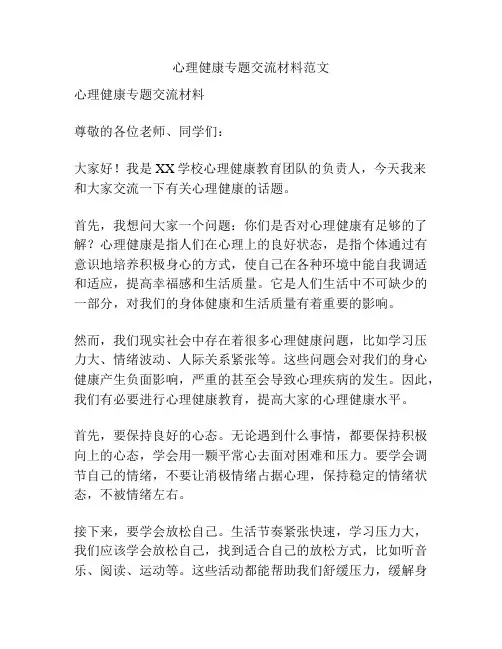 心理健康专题交流材料范文

心理健康专题交流材料

尊敬的各位老师、同学们：

大家好！我是XX学校心理健康教育团队的负责人，今天我来和大家交流一下有关心理健康的话题。

首先，我想问大家一个问题：你们是否对心理健康有足够的了解？心理健康是指人们在心理上的良好状态，是指个体通过有意识地培养积极身心的方式，使自己在各种环境中能自我调适和适应，提高幸福感和生活质量。它是人们生活中不可缺少的一部分，对我们的身体健康和生活质量有着重要的影响。

然而，我们现实社会中存在着很多心理健康问题，比如学习压力大、情绪波动、人际关系紧张等。这些问题会对我们的身心健康产生负面影响，严重的甚至会导致心理疾病的发生。因此，我们有必要进行心理健康教育，提高大家的心理健康水平。

首先，要保持良好的心态。无论遇到什么事情，都要保持积极向上的心态，学会用一颗平常心去面对困难和压力。要学会调节自己的情绪，不要让消极情绪占据心理，保持稳定的情绪状态，不被情绪左右。

接下来，要学会放松自己。生活节奏紧张快速，学习压力大，我们应该学会放松自己，找到适合自己的放松方式，比如听音乐、阅读、运动等。这些活动都能帮助我们舒缓压力，缓解身